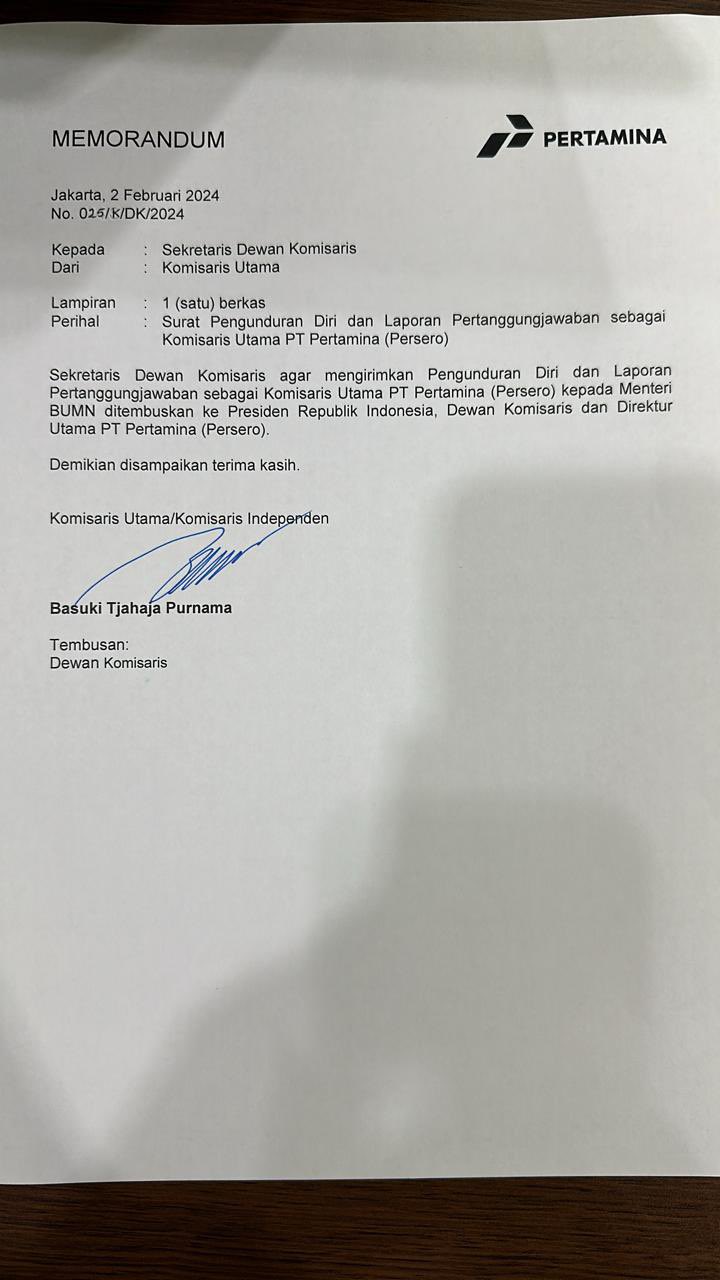 MEMORANDUM

PERTAMINA

Jakarta, 2 Februari 2024
No. 025/K/DK/2024

Kepada : Sekretaris Dewan Komisaris
Dari : Komisaris Utama

Lampiran : 1 (satu) berkas
Perihal : Surat Pengunduran Diri dan Laporan Pertanggungjawaban sebagai Komisaris Utama PT Pertamina (Persero)

Sekretaris Dewan Komisaris agar mengirimkan Pengunduran Diri dan Laporan Pertanggungjawaban sebagai Komisaris Utama PT Pertamina (Persero) kepada Menteri BUMN ditembuskan ke Presiden Republik Indonesia, Dewan Komisaris dan Direktur Utama PT Pertamina (Persero).

Demikian disampaikan terima kasih.

Komisaris Utama/Komisaris Independen

Basuki Tjahaja Purnama

Tembusan:
Dewan Komisaris